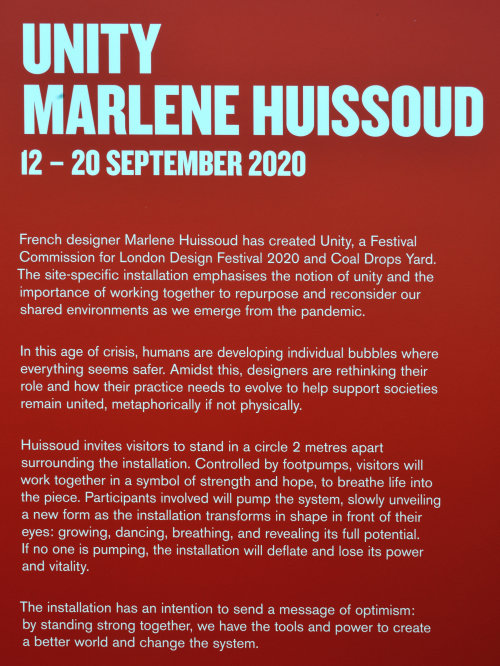 UNITY
MARLENE HUISSOUD
12 – 20 SEPTEMBER 2020

French designer Marlene Huissoud has created Unity, a Festival Commission for London Design Festival 2020 and Coal Drops Yard. The site-specific installation emphasises the notion of unity and the importance of working together to repurpose and reconsider our shared environments as we emerge from the pandemic.

In this age of crisis, humans are developing individual bubbles where everything seems safer. Amidst this, designers are rethinking their role and how their practice needs to evolve to help support societies remain united, metaphorically if not physically.

Huissoud invites visitors to stand in a circle 2 metres apart surrounding the installation. Controlled by footpumps, visitors will work together in a symbol of strength and hope, to breathe life into the piece. Participants involved will pump the system, slowly unveiling a new form as the installation transforms in shape in front of their eyes: growing, dancing, breathing, and revealing its full potential. If no one is pumping, the installation will deflate and lose its power and vitality.

The installation has an intention to send a message of optimism: by standing strong together, we have the tools and power to create a better world and change the system.